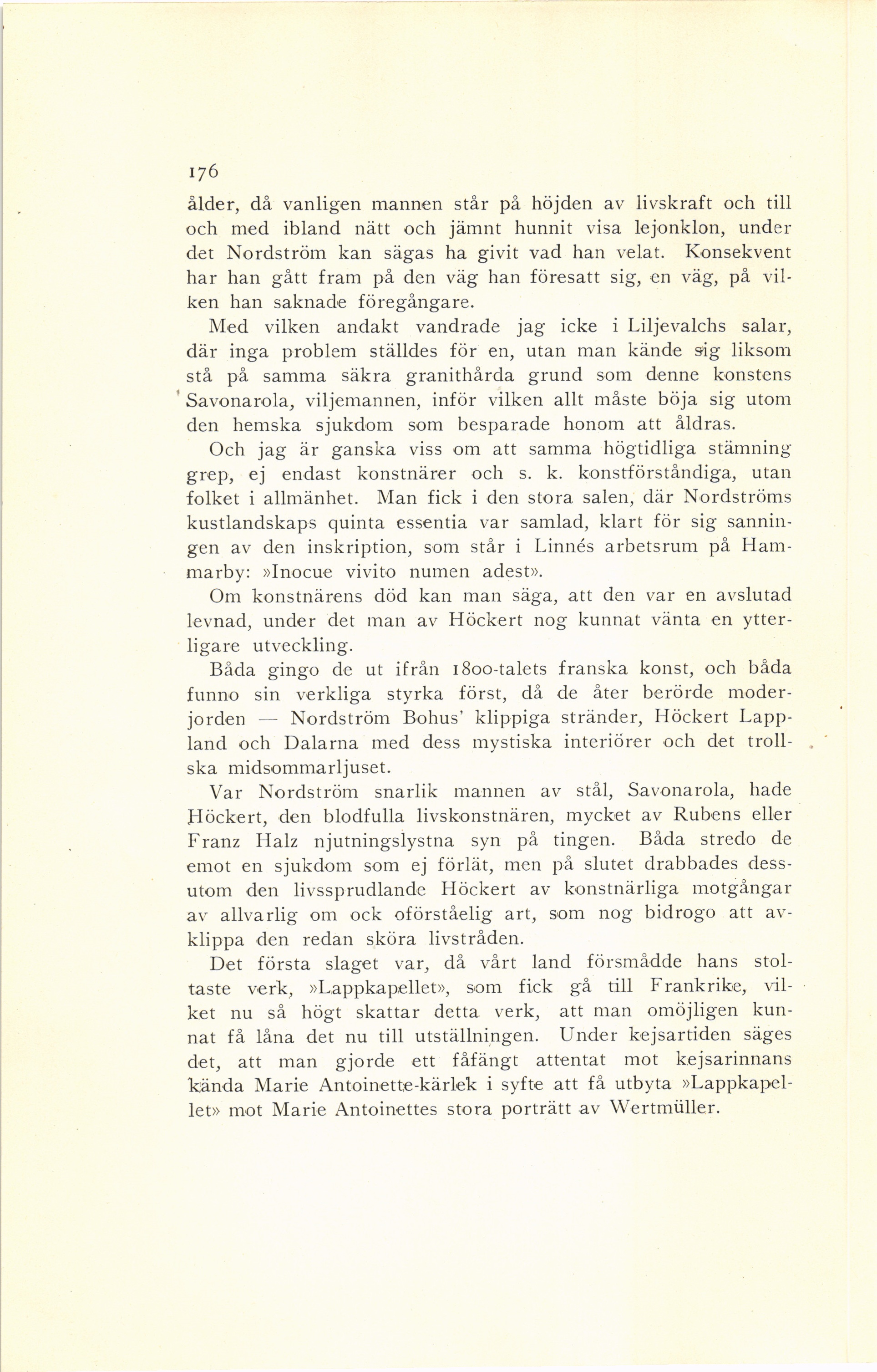 176

ålder, då vanligen mannen står på höjden av livskraft och till och med ibland nätt och jämnt hunnit visa lejonklon, under det Nordström kan sägas ha givit vad han velat. Konsekvent har han gått fram på den väg han föresatt sig, en väg, på vilken han saknade föregångare.

Med vilken andakt vandrade jag icke i Liljevalchs salar, där inga problem ställdes för en, utan man kände sig liksom stå på samma säkra granithårda grund som denne konstens Savonarola, viljemannen, inför vilken allt måste böja sig utom den hemska sjukdom som besparade honom att åldras.

Och jag är ganska viss om att samma högtidliga stämning grep, ej endast konstnärer och s. k. konstförståndiga, utan folket i allmänhet. Man fick i den stora salen, där Nordströms kustlandskaps quinta essentia var samlad, klart för sig sanningen av den inskription, som står i Linnés arbetsrum på Hammarby: »Inocue vivito numen adest».

Om konstnärens död kan man säga, att den var en avslutad levnad, under det man av Höckert nog kunnat vänta en ytterligare utveckling.

Båda gingo de ut ifrån 1800-talets franska konst, och båda funno sin verkliga styrka först, då de åter berörde moderjorden — Nordström Bohus' klippiga stränder, Höckert Lappland och Dalarna med dess mystiska interiörer och det trollska midsommarljuset.

Var Nordström snarlik mannen av stål, Savonarola, hade Höckert, den blodfulla livskonstnären, mycket av Rubens eller Franz Halz njutningslystna syn på tingen. Båda stredo de emot en sjukdom som ej förlät, men på slutet drabbades dessutom den livssprudlande Höckert av konstnärliga motgångar av allvarlig om ock oförståelig art, som nog bidrogo att avklippa den redan sköra livstråden.

Det första slaget var, då vårt land försmådde hans stoltaste verk, »Lappkapellet», som fick gå till Frankrike, vilket nu så högt skattar detta verk, att man omöjligen kunnat få låna det nu till utställningen. Under kejsartiden säges det, att man gjorde ett fåfängt attentat mot kejsarinnans kända Marie Antoinette-kärlek i syfte att få utbyta »Lappkapellet» mot Marie Antoinettes stora porträtt av Wertmüller.